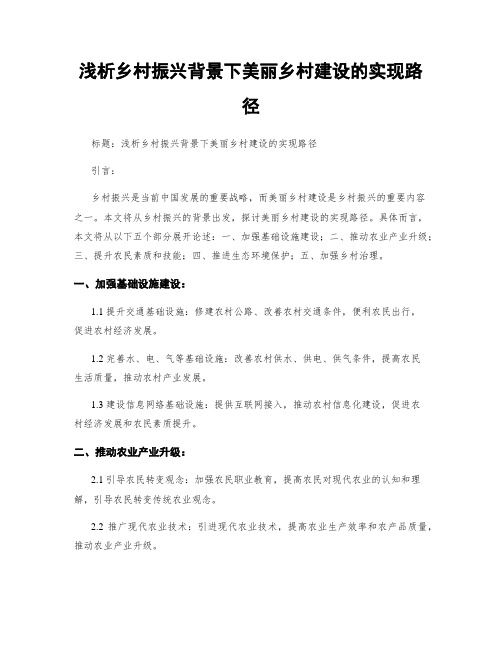 浅析乡村振兴背景下美丽乡村建设的实现路径

标题：浅析乡村振兴背景下美丽乡村建设的实现路径

引言：

乡村振兴是当前中国发展的重要战略，而美丽乡村建设是乡村振兴的重要内容之一。本文将从乡村振兴的背景出发，探讨美丽乡村建设的实现路径。具体而言，本文将从以下五个部分展开论述：一、加强基础设施建设；二、推动农业产业升级；三、提升农民素质和技能；四、推进生态环境保护；五、加强乡村治理。

一、加强基础设施建设：

1.1 提升交通基础设施：修建农村公路、改善农村交通条件，便利农民出行，促进农村经济发展。

1.2 完善水、电、气等基础设施：改善农村供水、供电、供气条件，提高农民生活质量，推动农村产业发展。

1.3 建设信息网络基础设施：提供互联网接入，推动农村信息化建设，促进农村经济发展和农民素质提升。

二、推动农业产业升级：

2.1 引导农民转变观念：加强农民职业教育，提高农民对现代农业的认知和理解，引导农民转变传统农业观念。

2.2 推广现代农业技术：引进现代农业技术，提高农业生产效率和农产品质量，推动农业产业升级。